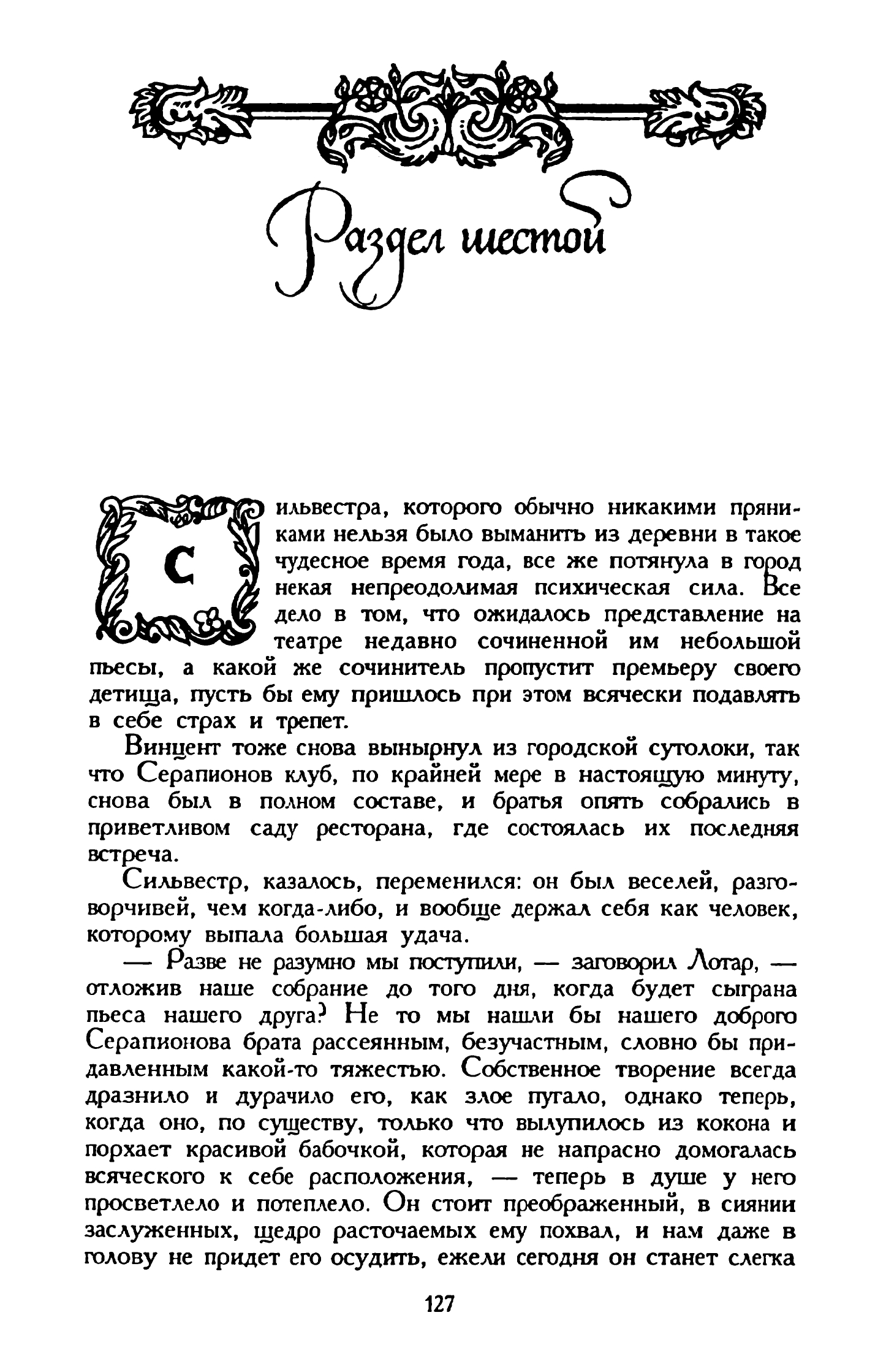 Раздел шестой

Сильвестра, которого обычно никакими пряниками нельзя было выманить из деревни в такое чудесное время года, все же потянула в город некая непреодолимая психическая сила. Все дело в том, что ожидалось представление на театре недавно сочиненной им небольшой пьесы, а какой же сочинитель пропустит премьеру своего детища, пусть бы ему пришлось при этом всячески подавлять в себе страх и трепет.

Винцент тоже снова вынырнул из городской сутолоки, так что Серапионов клуб, по крайней мере в настоящую минуту, снова был в полном составе, и братья опять собрались в приветливом саду ресторана, где состоялась их последняя встреча.

Сильвестр, казалось, переменился: он был веселей, разговорчивей, чем когда-либо, и вообще держал себя как человек, которому выпала большая удача.

— Разве не разумно мы поступили, — заговорил Лотар, — отложив наше собрание до того дня, когда будет сыграна пьеса нашего друга? Не то мы нашли бы нашего доброго Серапионова брата рассеянным, безучастным, словно бы придавленным какой-то тяжестью. Собственное творение всегда дразнило и дурачило его, как злое пугало, однако теперь, когда оно, по существу, только что вылупилось из кокона и порхает красивой бабочкой, которая не напрасно домогалась всяческого к себе расположения, — теперь в душе у него просветлело и потеплело. Он стоит преображенный, в сиянии заслуженных, щедро расточаемых ему похвал, и нам даже в голову не придет его осудить, ежели сегодня он станет слегка

127